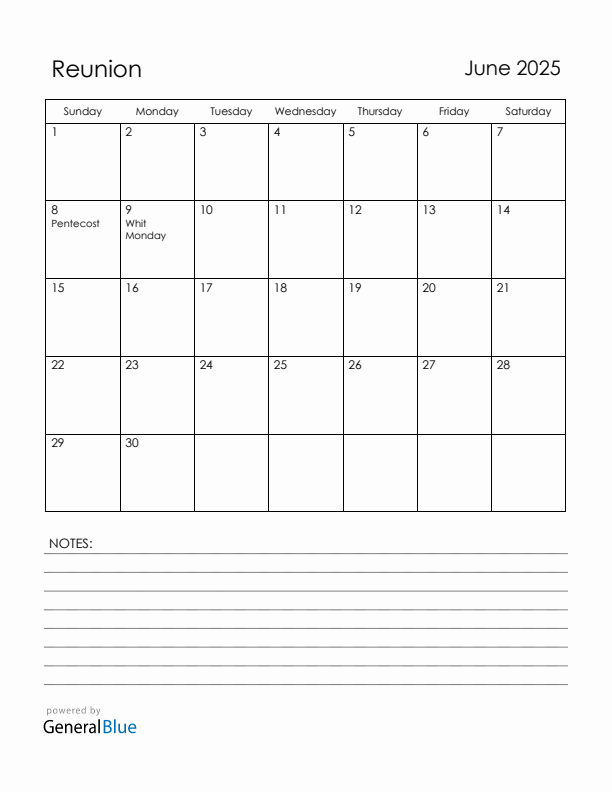 Reunion

June 2025

| Sunday | Monday | Tuesday | Wednesday | Thursday | Friday | Saturday |
|---|---|---|---|---|---|---|
| 1 | 2 | 3 | 4 | 5 | 6 | 7 |
| 8 Pentecost | 9 Whit Monday | 10 | 11 | 12 | 13 | 14 |
| 15 | 16 | 17 | 18 | 19 | 20 | 21 |
| 22 | 23 | 24 | 25 | 26 | 27 | 28 |
| 29 | 30 | | | | | |

NOTES:

powered by
GeneralBlue